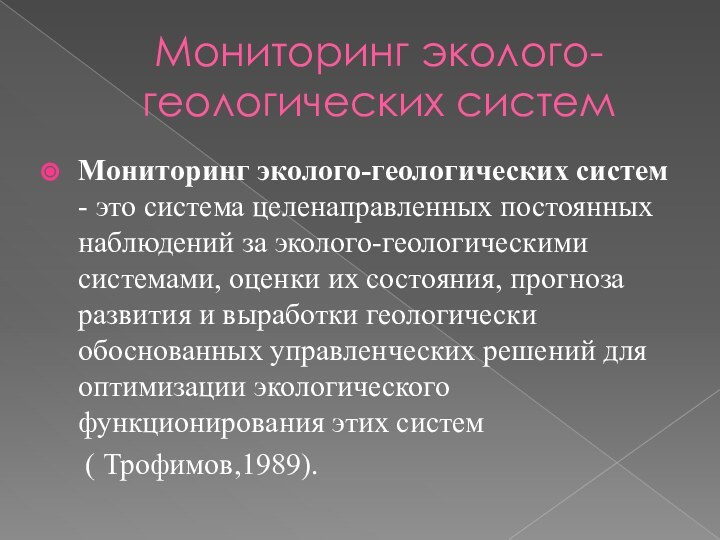 Мониторинг эколого-геологических систем

Мониторинг эколого-геологических систем - это система целенаправленных постоянных наблюдений за эколого-геологическими системами, оценки их состояния, прогноза развития и выработки геологически обоснованных управленческих решений для оптимизации экологического функционирования этих систем

( Трофимов,1989).